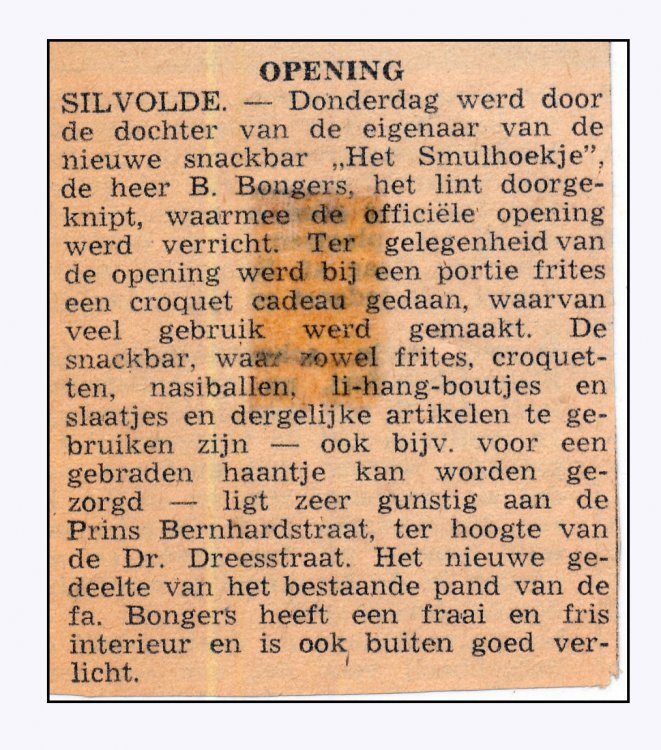 OPENING

SILVOLDE. — Donderdag werd door de dochter van de eigenaar van de nieuwe snackbar „Het Smulhoekje", de heer B. Bongers, het lint doorgeknipt, waarmee de officiële opening werd verricht. Ter gelegenheid van de opening werd bij een portie frites een croquet cadeau gedaan, waarvan veel gebruik werd gemaakt. De snackbar, waar zowel frites, croquetten, nasiballen, li-hang-boutjes en slaatjes en dergelijke artikelen te gebruiken zijn — ook bijv. voor een gebraden haantje kan worden gezorgd — ligt zeer gunstig aan de Prins Bernhardstraat, ter hoogte van de Dr. Dreesstraat. Het nieuwe gedeelte van het bestaande pand van de fa. Bongers heeft een fraai en fris interieur en is ook buiten goed verlicht.